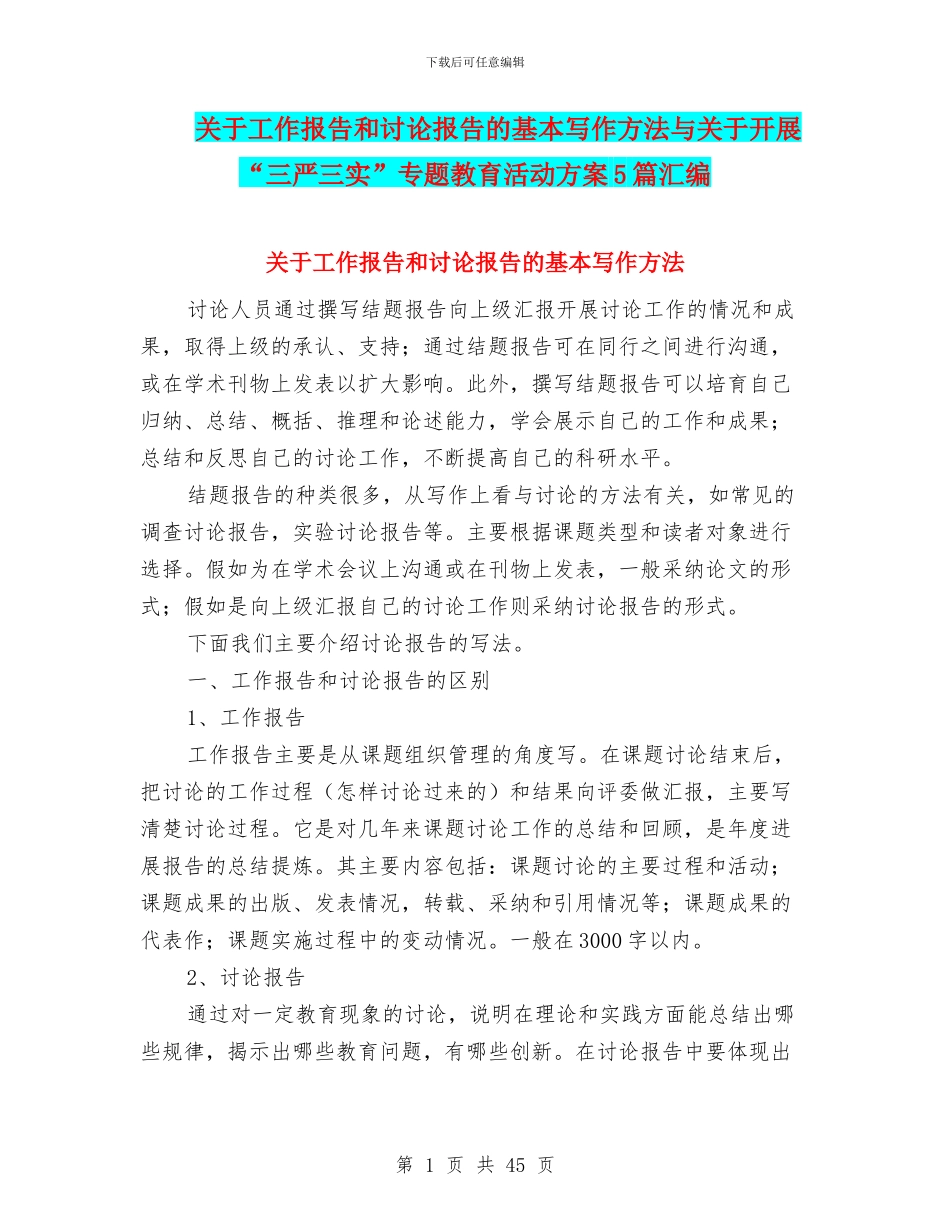 下载后可任意编辑

关于工作报告和讨论报告的基本写作方法与关于开展“三严三实”专题教育活动方案5篇汇编

关于工作报告和讨论报告的基本写作方法

讨论人员通过撰写结题报告向上级汇报开展讨论工作的情况和成果，取得上级的承认、支持；通过结题报告可在同行之间进行沟通，或在学术刊物上发表以扩大影响。此外，撰写结题报告可以培育自己归纳、总结、概括、推理和论述能力，学会展示自己的工作和成果；总结和反思自己的讨论工作，不断提高自己的科研水平。

结题报告的种类很多，从写作上看与讨论的方法有关，如常见的调查讨论报告，实验讨论报告等。主要根据课题类型和读者对象进行选择。假如为在学术会议上沟通或在刊物上发表，一般采纳论文的形式；假如是向上级汇报自己的讨论工作则采纳讨论报告的形式。

下面我们主要介绍讨论报告的写法。

一、工作报告和讨论报告的区别

1、工作报告

工作报告主要是从课题组织管理的角度写。在课题讨论结束后，把讨论的工作过程（怎样讨论过来的）和结果向评委做汇报，主要写清楚讨论过程。它是对几年来课题讨论工作的总结和回顾，是年度进展报告的总结提炼。其主要内容包括：课题讨论的主要过程和活动；课题成果的出版、发表情况，转载、采纳和引用情况等；课题成果的代表作；课题实施过程中的变动情况。一般在3000字以内。

2、讨论报告

通过对一定教育现象的讨论，说明在理论和实践方面能总结出哪些规律，揭示出哪些教育问题，有哪些创新。在讨论报告中要体现出

第 1 页 共 45 页